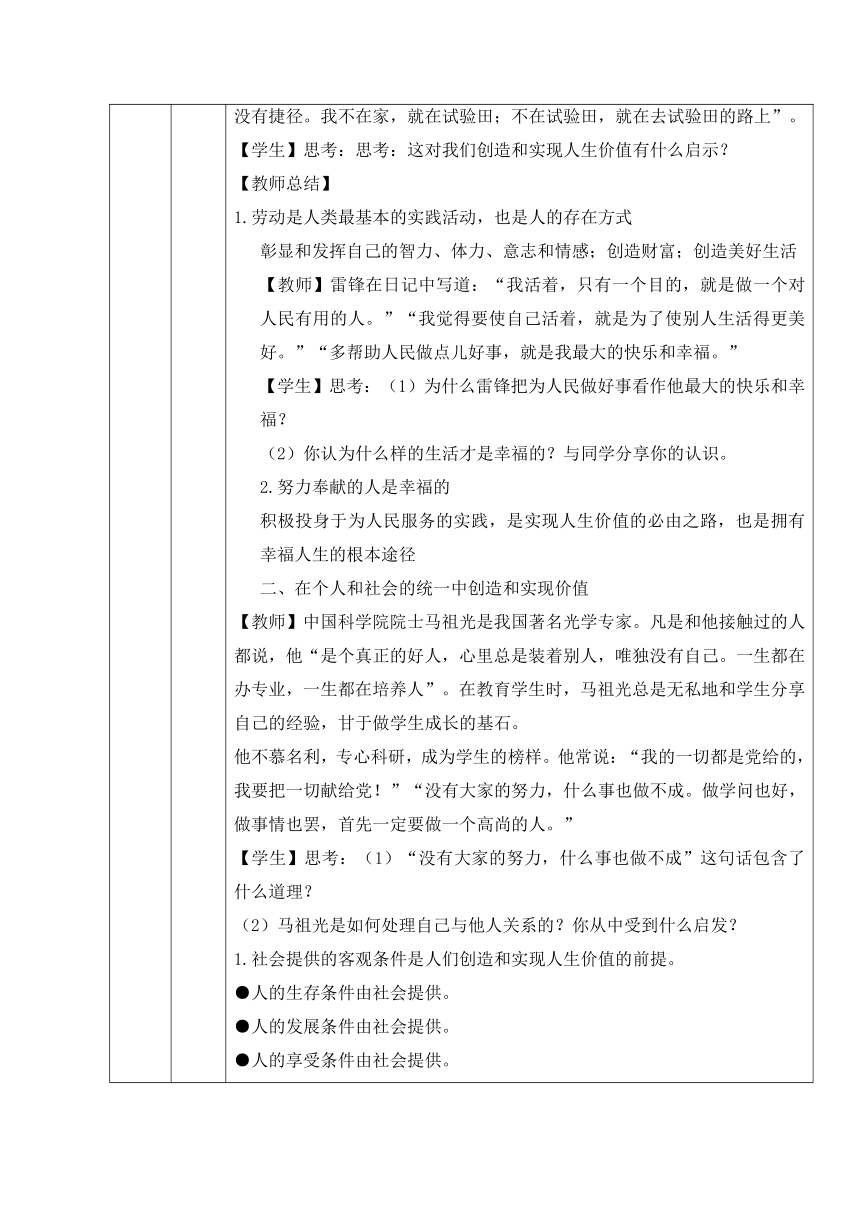 没有捷径。我不在家，就在试验田；不在试验田，就在去试验田的路上”。
【学生】思考：思考：这对我们创造和实现人生价值有什么启示？
【教师总结】
1.劳动是人类最基本的实践活动，也是人的存在方式
彰显和发挥自己的智力、体力、意志和情感；创造财富；创造美好生活
【教师】雷锋在日记中写道：“我活着，只有一个目的，就是做一个对人民有用的人。”“我觉得要使自己活着，就是为了使别人生活得更美好。”“多帮助人民做点儿好事，就是我最大的快乐和幸福。”
【学生】思考：（1）为什么雷锋把为人民做好事看作他最大的快乐和幸福？
（2）你认为什么样的生活才是幸福的？与同学分享你的认识。
2.努力奉献的人是幸福的
积极投身于为人民服务的实践，是实现人生价值的必由之路，也是拥有幸福人生的根本途径
二、在个人和社会的统一中创造和实现价值
【教师】中国科学院院士马祖光是我国著名光学专家。凡是和他接触过的人都说，他“是个真正的好人，心里总是装着别人，唯独没有自己。一生都在办专业，一生都在培养人”。在教育学生时，马祖光总是无私地和学生分享自己的经验，甘于做学生成长的基石。
他不慕名利，专心科研，成为学生的榜样。他常说：“我的一切都是党给的，我要把一切献给党！”“没有大家的努力，什么事也做不成。做学问也好，做事情也罢，首先一定要做一个高尚的人。”
【学生】思考：（1）“没有大家的努力，什么事也做不成”这句话包含了什么道理？
（2）马祖光是如何处理自己与他人关系的？你从中受到什么启发？
1.社会提供的客观条件是人们创造和实现人生价值的前提。
●人的生存条件由社会提供。
●人的发展条件由社会提供。
●人的享受条件由社会提供。